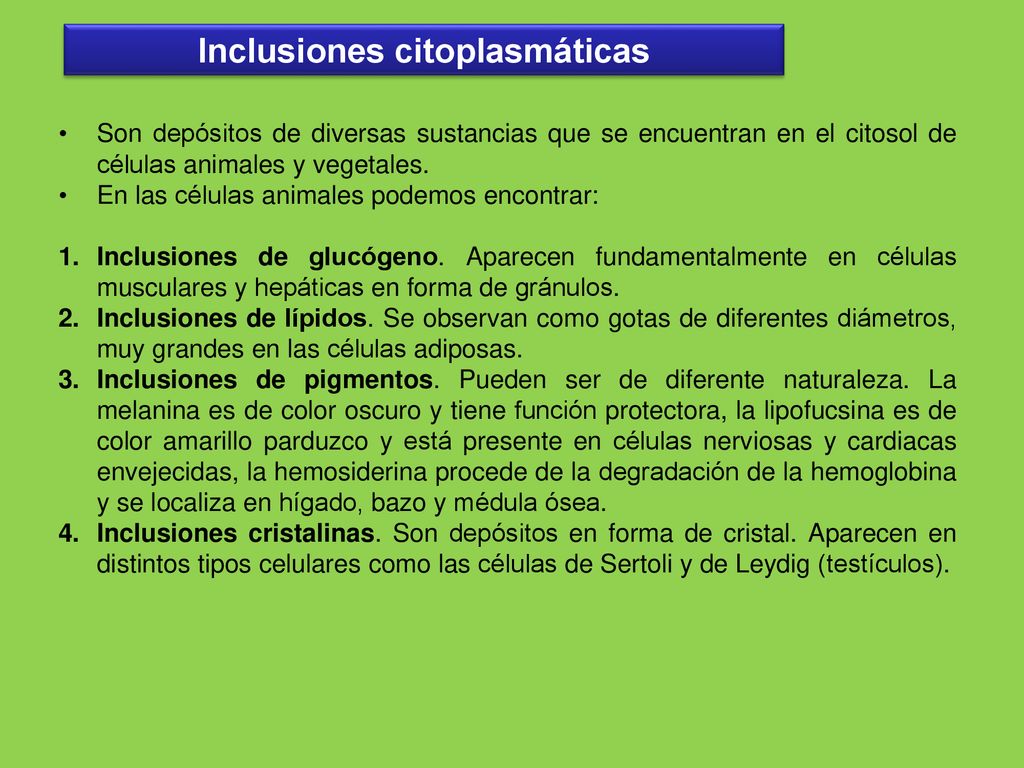 Inclusiones citoplasmáticas

• Son depósitos de diversas sustancias que se encuentran en el citosol de células animales y vegetales.
• En las células animales podemos encontrar:

1. Inclusiones de glucógeno. Aparecen fundamentalmente en células musculares y hepáticas en forma de gránulos.
2. Inclusiones de lípidos. Se observan como gotas de diferentes diámetros, muy grandes en las células adiposas.
3. Inclusiones de pigmentos. Pueden ser de diferente naturaleza. La melanina es de color oscuro y tiene función protectora, la lipofucsina es de color amarillo parduzco y está presente en células nerviosas y cardiacas envejecidas, la hemosiderina procede de la degradación de la hemoglobina y se localiza en hígado, bazo y médula ósea.
4. Inclusiones cristalinas. Son depósitos en forma de cristal. Aparecen en distintos tipos celulares como las células de Sertoli y de Leydig (testículos).